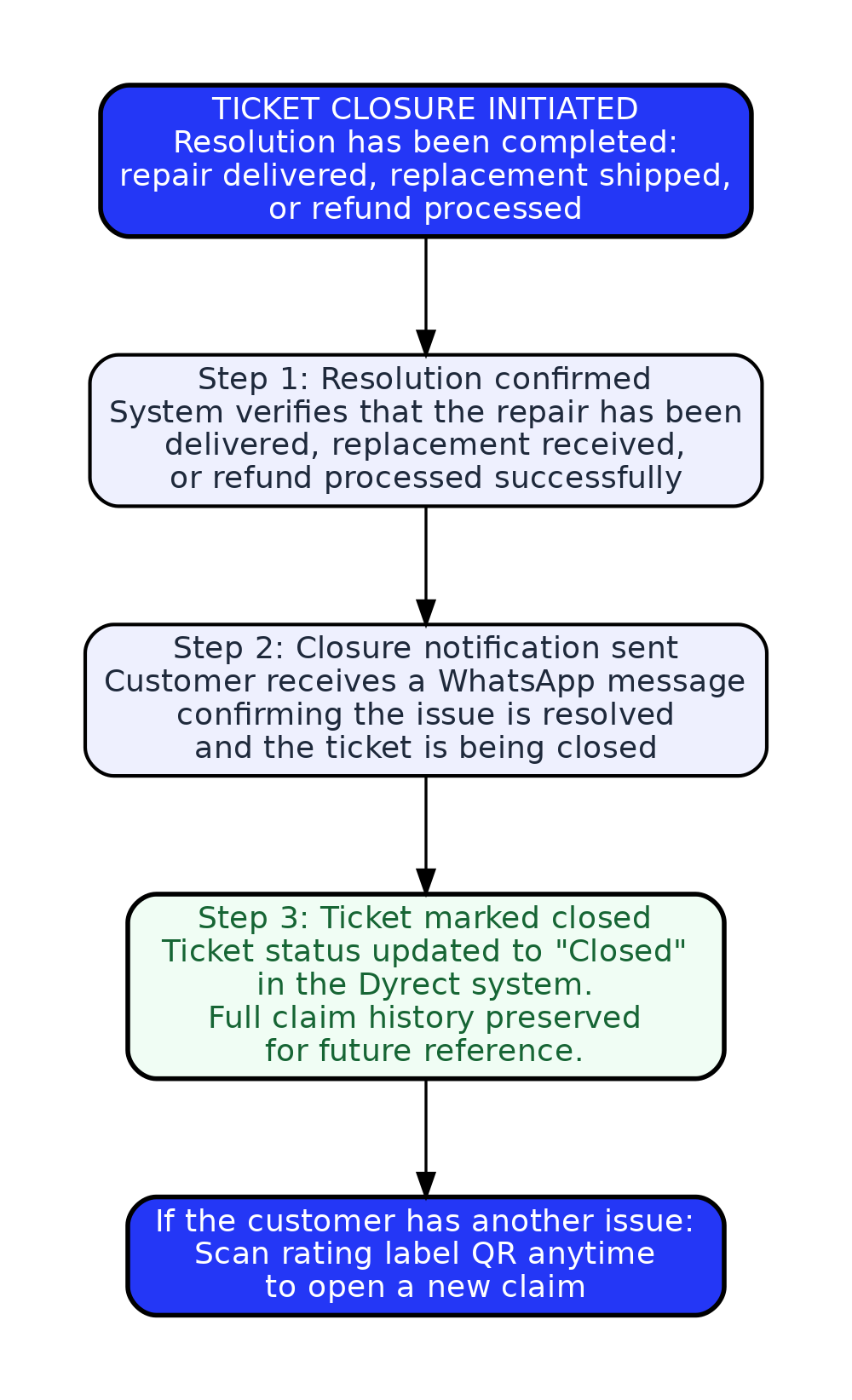 TICKET CLOSURE INITIATED
Resolution has been completed:
repair delivered, replacement shipped,
or refund processed

Step 1: Resolution confirmed
System verifies that the repair has been
delivered, replacement received,
or refund processed successfully

Step 2: Closure notification sent
Customer receives a WhatsApp message
confirming the issue is resolved
and the ticket is being closed

Step 3: Ticket marked closed
Ticket status updated to "Closed"
in the Dyrect system.
Full claim history preserved
for future reference.

If the customer has another issue:
Scan rating label QR anytime
to open a new claim